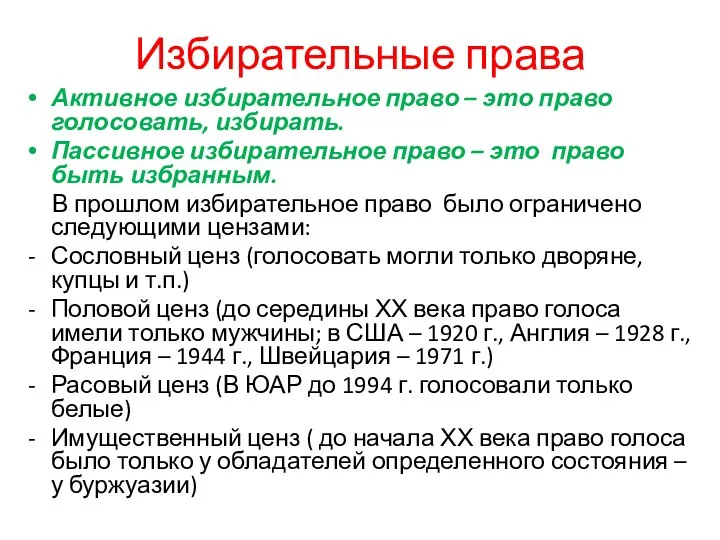 Избирательные права

• Активное избирательное право – это право голосовать, избирать.
• Пассивное избирательное право – это право быть избранным.

В прошлом избирательное право было ограничено следующими цензами:
- Сословный ценз (голосовать могли только дворяне, купцы и т.п.)
- Половой ценз (до середины XX века право голоса имели только мужчины; в США – 1920 г., Англия – 1928 г., Франция – 1944 г., Швейцария – 1971 г.)
- Расовый ценз (В ЮАР до 1994 г. голосовали только белые)
- Имущественный ценз ( до начала XX века право голоса было только у обладателей определенного состояния – у буржуазии)